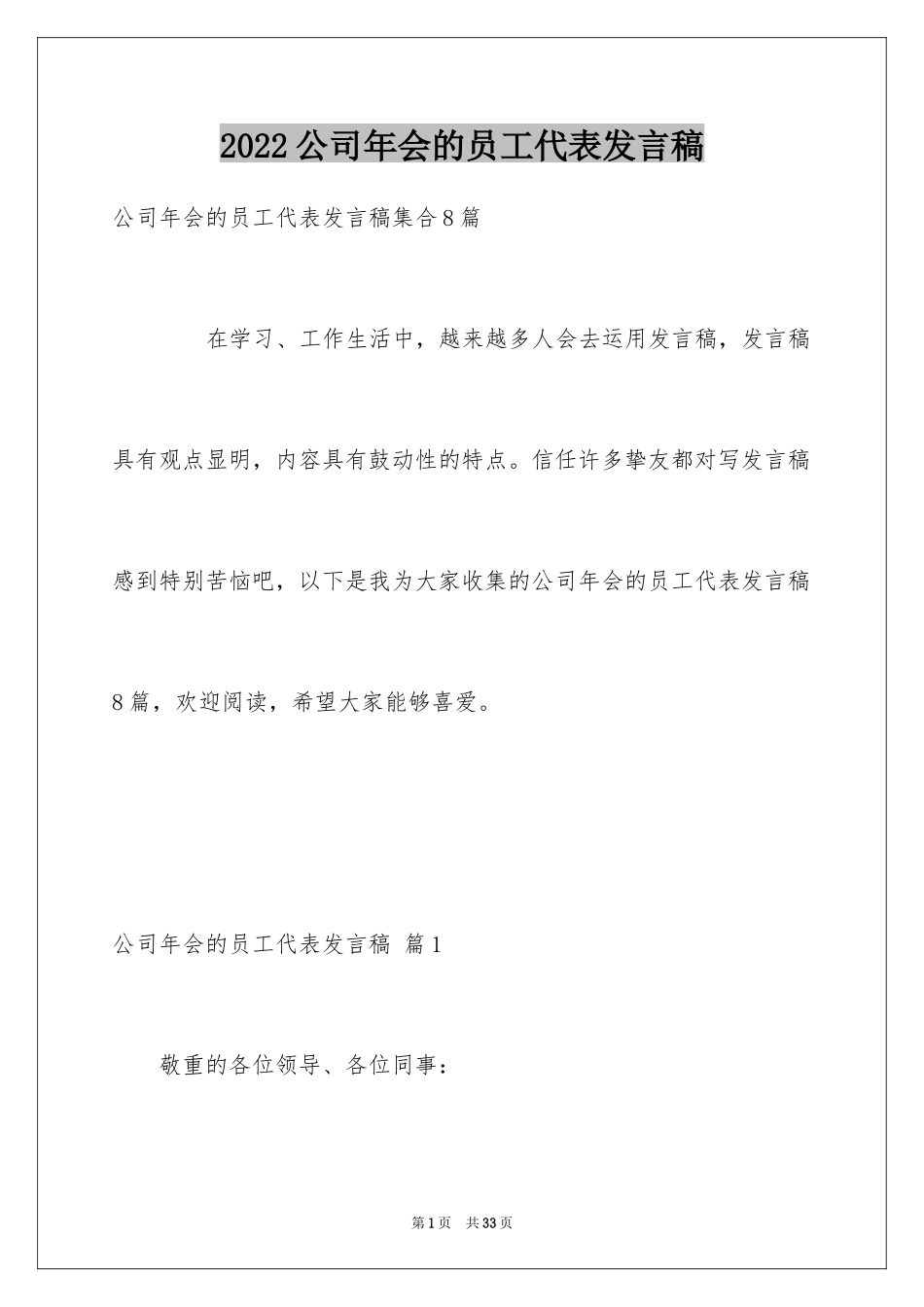 2022公司年会的员工代表发言稿

公司年会的员工代表发言稿集合8篇

在学习、工作生活中，越来越多人会去运用发言稿，发言稿具有观点显明，内容具有鼓动性的特点。信任许多挚友都对写发言稿感到特别苦恼吧，以下是我为大家收集的公司年会的员工代表发言稿8篇，欢迎阅读，希望大家能够喜爱。

公司年会的员工代表发言稿 篇1

敬重的各位领导、各位同事：

第1页 共33页